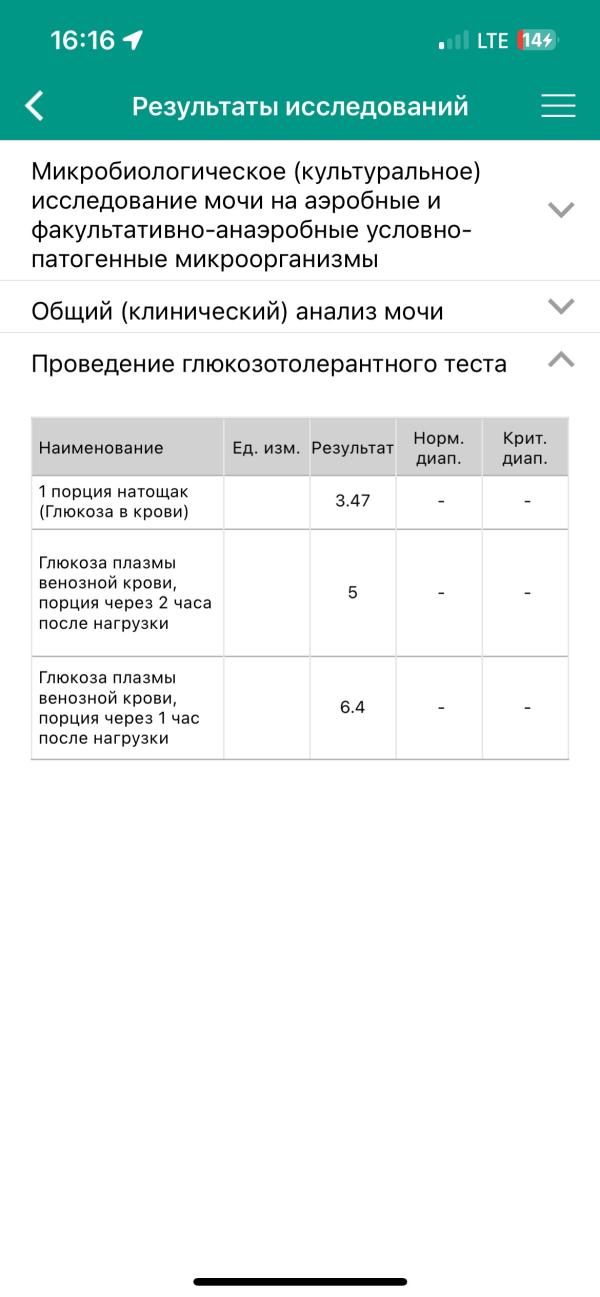 16:16

LTE 14

Результаты исследований

Микробиологическое (культуральное) исследование мочи на аэробные и факультативно-анаэробные условно-патогенные микроорганизмы

Общий (клинический) анализ мочи

Проведение глюкозотолерантного теста

| Наименование | Ед. изм. | Результат | Норм. диап. | Крит. диап. |
|---|---|---|---|---|
| 1 порция натощак (Глюкоза в крови) | | 3.47 | - | - |
| Глюкоза плазмы венозной крови, порция через 2 часа после нагрузки | | 5 | - | - |
| Глюкоза плазмы венозной крови, порция через 1 час после нагрузки | | 6.4 | - | - |